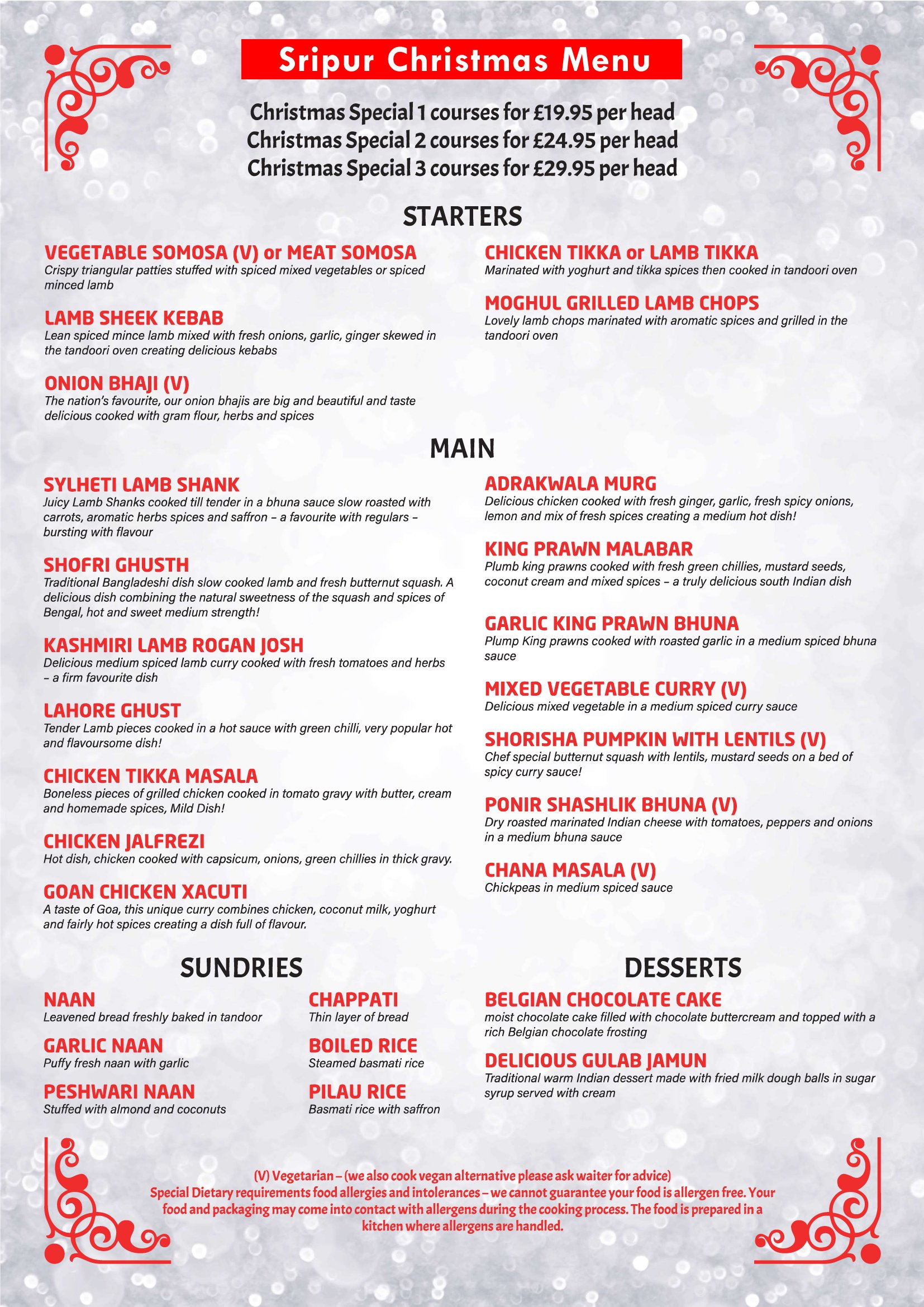 Sripur Christmas Menu

Christmas Special 1 courses for £19.95 per head
Christmas Special 2 courses for £24.95 per head
Christmas Special 3 courses for £29.95 per head

STARTERS

VEGETABLE SOMOSA (V) or MEAT SOMOSA
Crispy triangular patties stuffed with spiced mixed vegetables or spiced minced lamb

LAMB SHEEK KEBAB
Lean spiced mince lamb mixed with fresh onions, garlic, ginger skewed in the tandoori oven creating delicious kebabs

ONION BHAJI (V)
The nation's favourite, our onion bhajis are big and beautiful and taste delicious cooked with gram flour, herbs and spices

CHICKEN TIKKA or LAMB TIKKA
Marinated with yoghurt and tikka spices then cooked in tandoori oven

MOGHUL GRILLED LAMB CHOPS
Lovely lamb chops marinated with aromatic spices and grilled in the tandoori oven

MAIN

SYLHETI LAMB SHANK
Juicy Lamb Shanks cooked till tender in a bhuna sauce slow roasted with carrots, aromatic herbs spices and saffron – a favourite with regulars – bursting with flavour

SHOFRI GHUSTH
Traditional Bangladeshi dish slow cooked lamb and fresh butternut squash. A delicious dish combining the natural sweetness of the squash and spices of Bengal, hot and sweet medium strength!

KASHMIRI LAMB ROGAN JOSH
Delicious medium spiced lamb curry cooked with fresh tomatoes and herbs – a firm favourite dish

LAHORE GHUST
Tender Lamb pieces cooked in a hot sauce with green chilli, very popular hot and flavoursome dish!

CHICKEN TIKKA MASALA
Boneless pieces of grilled chicken cooked in tomato gravy with butter, cream and homemade spices, Mild Dish!

CHICKEN JALFREZI
Hot dish, chicken cooked with capsicum, onions, green chillies in thick gravy.

GOAN CHICKEN XACUTI
A taste of Goa, this unique curry combines chicken, coconut milk, yoghurt and fairly hot spices creating a dish full of flavour.

ADRAKWALA MURG
Delicious chicken cooked with fresh ginger, garlic, fresh spicy onions, lemon and mix of fresh spices creating a medium hot dish!

KING PRAWN MALABAR
Plumb king prawns cooked with fresh green chillies, mustard seeds, coconut cream and mixed spices – a truly delicious south Indian dish

GARLIC KING PRAWN BHUNA
Plump King prawns cooked with roasted garlic in a medium spiced bhuna sauce

MIXED VEGETABLE CURRY (V)
Delicious mixed vegetable in a medium spiced curry sauce

SHORISHA PUMPKIN WITH LENTILS (V)
Chef special butternut squash with lentils, mustard seeds on a bed of spicy curry sauce!

PONIR SHASHLIK BHUNA (V)
Dry roasted marinated Indian cheese with tomatoes, peppers and onions in a medium bhuna sauce

CHANA MASALA (V)
Chickpeas in medium spiced sauce

SUNDRIES

NAAN
Leavened bread freshly baked in tandoor

GARLIC NAAN
Puffy fresh naan with garlic

PESHWARI NAAN
Stuffed with almond and coconuts

CHAPPATI
Thin layer of bread

BOILED RICE
Steamed basmati rice

PILAU RICE
Basmati rice with saffron

DESSERTS

BELGIAN CHOCOLATE CAKE
moist chocolate cake filled with chocolate buttercream and topped with a rich Belgian chocolate frosting

DELICIOUS GULAB JAMUN
Traditional warm Indian dessert made with fried milk dough balls in sugar syrup served with cream

(V) Vegetarian – (we also cook vegan alternative please ask waiter for advice)
Special Dietary requirements food allergies and intolerances – we cannot guarantee your food is allergen free. Your food and packaging may come into contact with allergens during the cooking process. The food is prepared in a kitchen where allergens are handled.